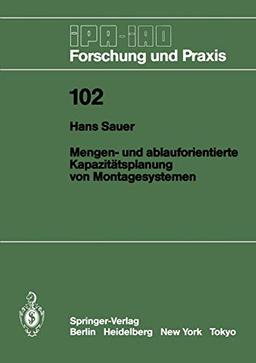 IPA-IAO
Forschung und Praxis

102

Hans Sauer

Mengen- und ablauforientierte Kapazitätsplanung von Montagesystemen

Springer-Verlag
Berlin Heidelberg New York Tokyo